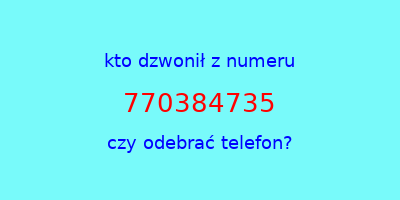 kto dzwonił z numeru

770384735

czy odebrać telefon?